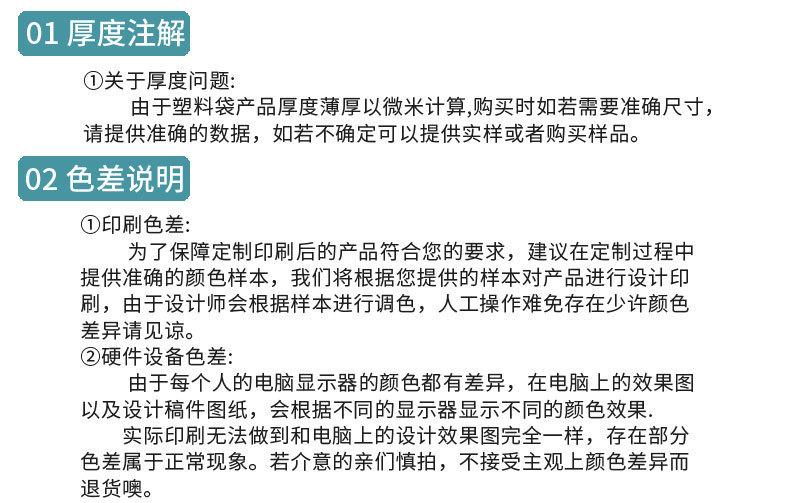 01 厚度注解

①关于厚度问题:
由于塑料袋产品厚度薄厚以微米计算,购买时如若需要准确尺寸,请提供准确的数据，如若不确定可以提供实样或者购买样品。

02 色差说明

①印刷色差:
为了保障定制印刷后的产品符合您的要求，建议在定制过程中提供准确的颜色样本，我们将根据您提供的样本对产品进行设计印刷，由于设计师会根据样本进行调色，人工操作难免存在少许颜色差异请见谅。
②硬件设备色差:
由于每个人的电脑显示器的颜色都有差异，在电脑上的效果图以及设计稿件图纸，会根据不同的显示器显示不同的颜色效果.
实际印刷无法做到和电脑上的设计效果图完全一样，存在部分色差属于正常现象。若介意的亲们慎拍，不接受主观上颜色差异而退货噢。